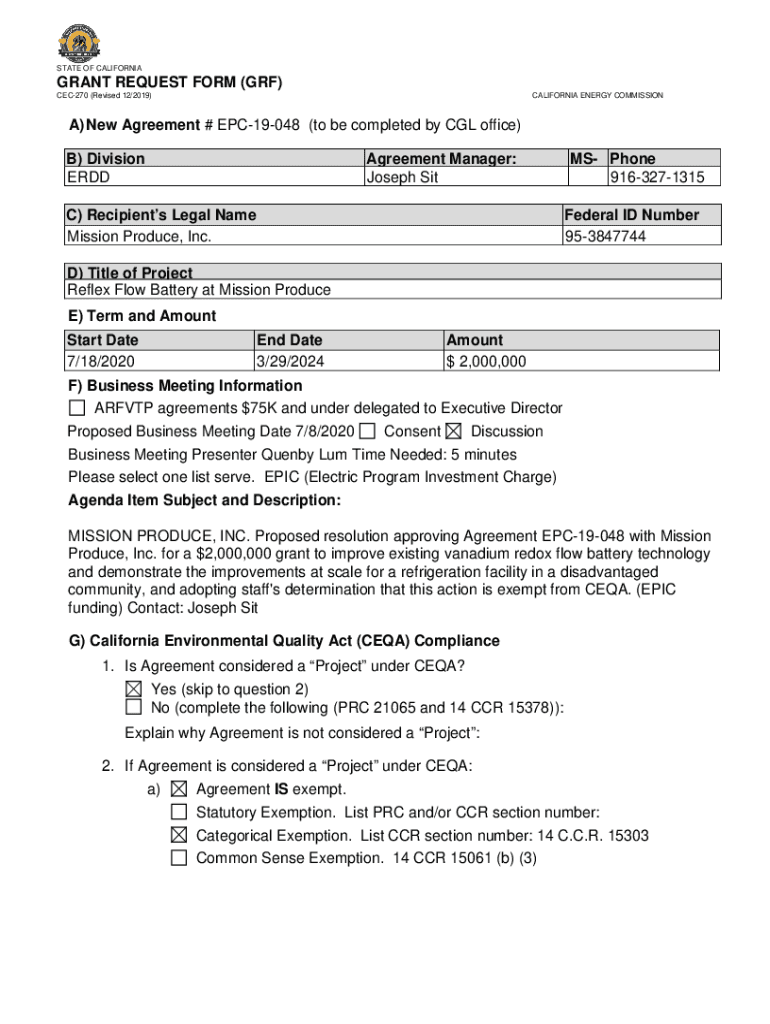 STATE OF CALIFORNIA

GRANT REQUEST FORM (GRF)

CEC-270 (Revised 12/2019)

CALIFORNIA ENERGY COMMISSION

A) New Agreement # EPC-19-048 (to be completed by CGL office)

| B) Division | Agreement Manager: | MS- | Phone |
|---|---|---|---|
| ERDD | Joseph Sit | | 916-327-1315 |

| C) Recipient's Legal Name | Federal ID Number |
|---|---|
| Mission Produce, Inc. | 95-3847744 |

| D) Title of Project |
|---|
| Reflex Flow Battery at Mission Produce |

E) Term and Amount

| Start Date | End Date | Amount |
|---|---|---|
| 7/18/2020 | 3/29/2024 | $ 2,000,000 |

F) Business Meeting Information

☐ ARFVTP agreements $75K and under delegated to Executive Director

Proposed Business Meeting Date 7/8/2020 ☐ Consent ☒ Discussion

Business Meeting Presenter Quenby Lum Time Needed: 5 minutes

Please select one list serve. EPIC (Electric Program Investment Charge)

Agenda Item Subject and Description:

MISSION PRODUCE, INC. Proposed resolution approving Agreement EPC-19-048 with Mission Produce, Inc. for a $2,000,000 grant to improve existing vanadium redox flow battery technology and demonstrate the improvements at scale for a refrigeration facility in a disadvantaged community, and adopting staff's determination that this action is exempt from CEQA. (EPIC funding) Contact: Joseph Sit

G) California Environmental Quality Act (CEQA) Compliance

1. Is Agreement considered a "Project" under CEQA?

☒ Yes (skip to question 2)

☐ No (complete the following (PRC 21065 and 14 CCR 15378)):

Explain why Agreement is not considered a "Project":

2. If Agreement is considered a "Project" under CEQA:

a) ☒ Agreement IS exempt.

☐ Statutory Exemption. List PRC and/or CCR section number:

☒ Categorical Exemption. List CCR section number: 14 C.C.R. 15303

☐ Common Sense Exemption. 14 CCR 15061 (b) (3)